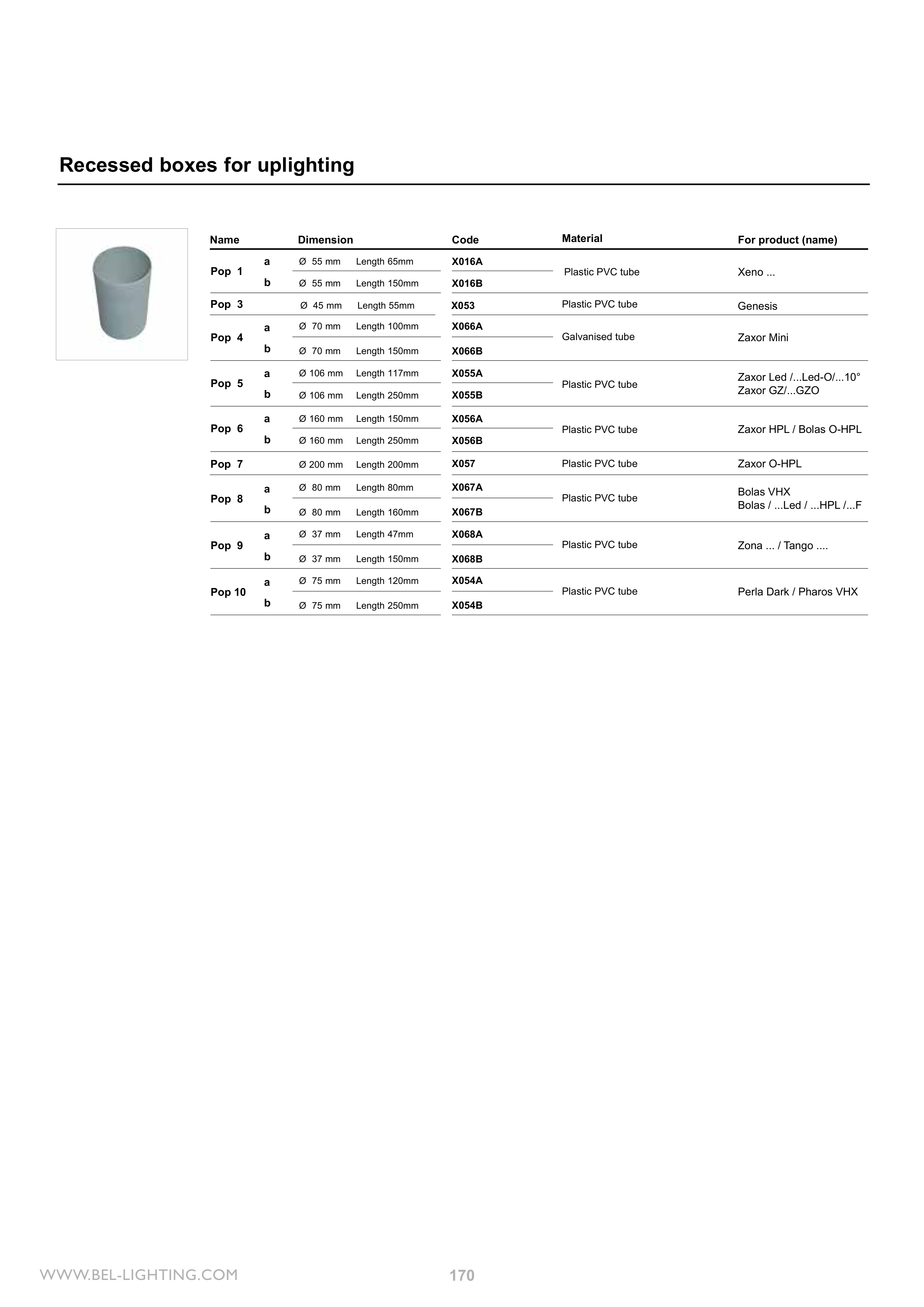 Recessed boxes for uplighting

| Name | | Dimension | | Code | Material | For product (name) |
|---|---|---|---|---|---|---|
| Pop 1 | a | Ø 55 mm | Length 65mm | X016A | Plastic PVC tube | Xeno ... |
| | b | Ø 55 mm | Length 150mm | X016B | | |
| Pop 3 | | Ø 45 mm | Length 55mm | X053 | Plastic PVC tube | Genesis |
| Pop 4 | a | Ø 70 mm | Length 100mm | X066A | Galvanised tube | Zaxor Mini |
| | b | Ø 70 mm | Length 150mm | X066B | | |
| Pop 5 | a | Ø 106 mm | Length 117mm | X055A | Plastic PVC tube | Zaxor Led /...Led-O/...10° Zaxor GZ/...GZO |
| | b | Ø 106 mm | Length 250mm | X055B | | |
| Pop 6 | a | Ø 160 mm | Length 150mm | X056A | Plastic PVC tube | Zaxor HPL / Bolas O-HPL |
| | b | Ø 160 mm | Length 250mm | X056B | | |
| Pop 7 | | Ø 200 mm | Length 200mm | X057 | Plastic PVC tube | Zaxor O-HPL |
| Pop 8 | a | Ø 80 mm | Length 80mm | X067A | Plastic PVC tube | Bolas VHX Bolas / ...Led / ...HPL /...F |
| | b | Ø 80 mm | Length 160mm | X067B | | |
| Pop 9 | a | Ø 37 mm | Length 47mm | X068A | Plastic PVC tube | Zona ... / Tango .... |
| | b | Ø 37 mm | Length 150mm | X068B | | |
| Pop 10 | a | Ø 75 mm | Length 120mm | X054A | Plastic PVC tube | Perla Dark / Pharos VHX |
| | b | Ø 75 mm | Length 250mm | X054B | | |

WWW.BEL-LIGHTING.COM

170